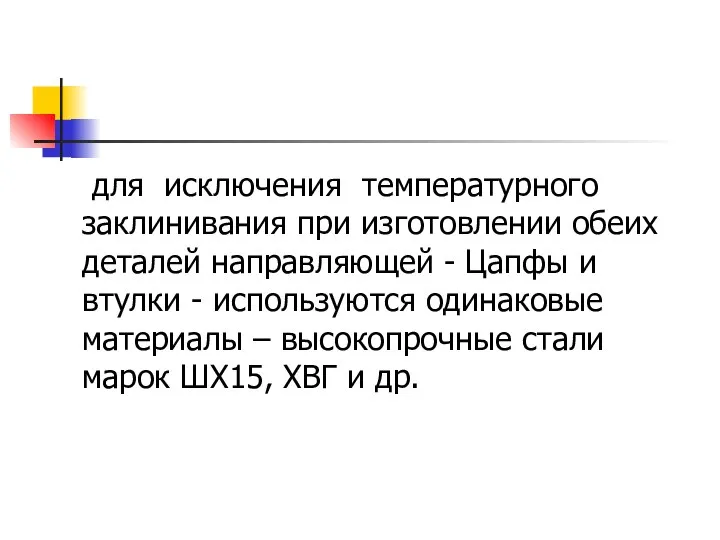 для исключения температурного заклинивания при изготовлении обеих деталей направляющей - Цапфы и втулки - используются одинаковые материалы – высокопрочные стали марок ШХ15, ХВГ и др.